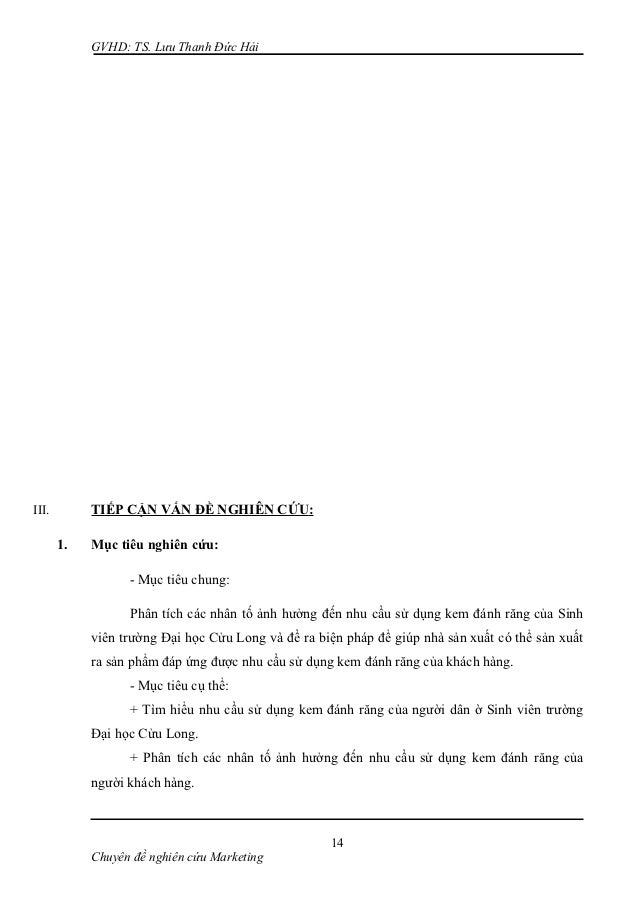 GVHD: TS. Lưu Thanh Đức Hải

III. TIẾP CẬN VẤN ĐỀ NGHIÊN CỨU:

1. Mục tiêu nghiên cứu:

- Mục tiêu chung:

Phân tích các nhân tố ảnh hưởng đến nhu cầu sử dụng kem đánh răng của Sinh viên trường Đại học Cửu Long và đề ra biện pháp để giúp nhà sản xuất có thể sản xuất ra sản phẩm đáp ứng được nhu cầu sử dụng kem đánh răng của khách hàng.

- Mục tiêu cụ thể:

+ Tìm hiểu nhu cầu sử dụng kem đánh răng của người dân ở Sinh viên trường Đại học Cửu Long.

+ Phân tích các nhân tố ảnh hưởng đến nhu cầu sử dụng kem đánh răng của người khách hàng.

14

Chuyên đề nghiên cứu Marketing